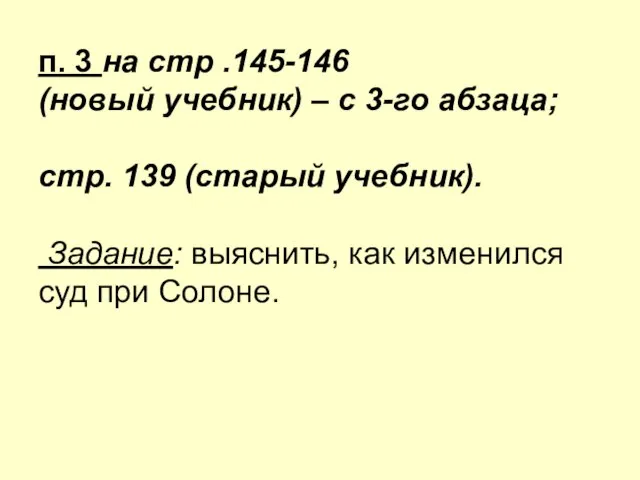 п. 3 на стр .145-146 (новый учебник) – с 3-го абзаца;

стр. 139 (старый учебник).

Задание: выяснить, как изменился суд при Солоне.